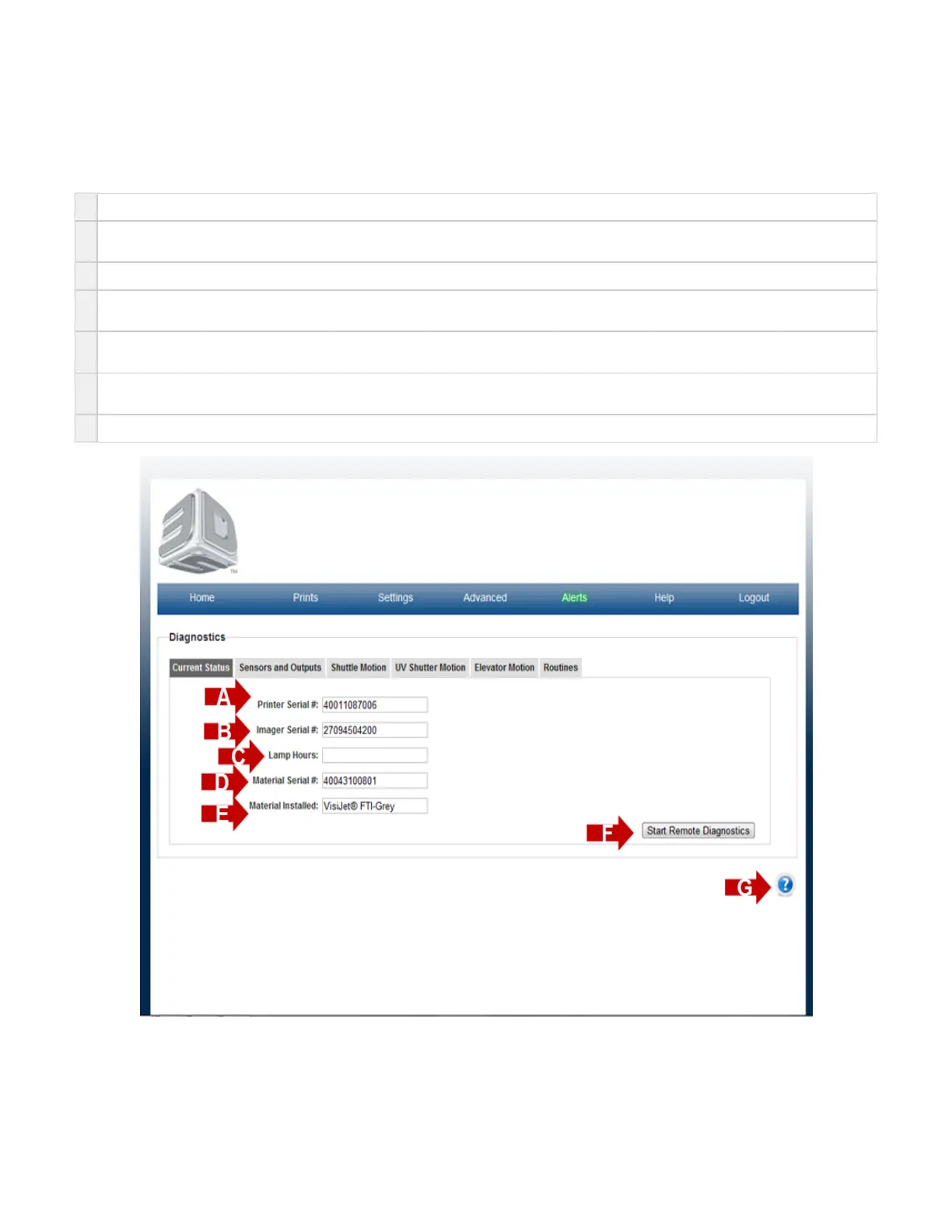 Home Prints Settings Advanced Alerts Help Logout

Diagnostics

Current Status Sensors and Outputs Shuttle Motion UV Shutter Motion Elevator Motion Routines

A

Printer Serial #: 40011087006

B

Imager Serial #: 27094504200

C

Lamp Hours:

D

Material Serial #: 40043100801

E

Material Installed: VisiJet® FTI-Grey

F

Start Remote Diagnostics

G